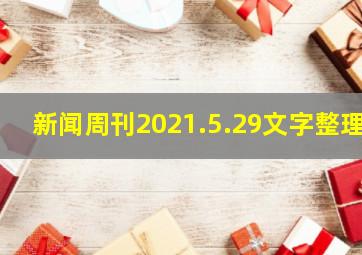 新闻周刊2021.5.29文字整理